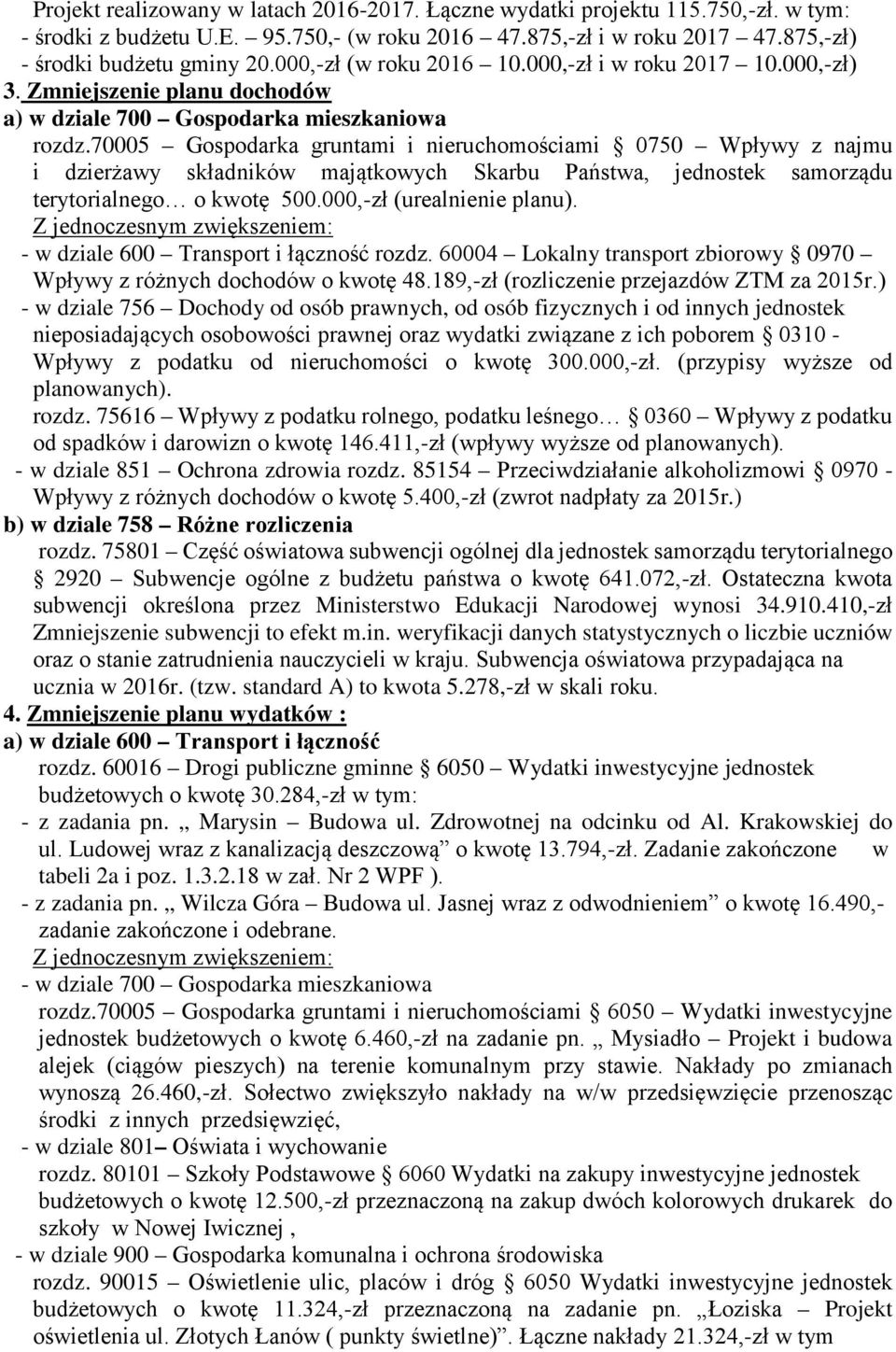 Projekt realizowany w latach 2016-2017. Łączne wydatki projektu 115.750,-zł. w tym:
- środki z budżetu U.E. 95.750,- (w roku 2016 47.875,-zł i w roku 2017 47.875,-zł)
- środki budżetu gminy 20.000,-zł (w roku 2016 10.000,-zł i w roku 2017 10.000,-zł)
3. Zmniejszenie planu dochodów
a) w dziale 700 – Gospodarka mieszkaniowa
rozdz.70005 – Gospodarka gruntami i nieruchomościami § 0750 – Wpływy z najmu i dzierżawy składników majątkowych Skarbu Państwa, jednostek samorządu terytorialnego… o kwotę 500.000,-zł (urealnienie planu).
Z jednoczesnym zwiększeniem:
- w dziale 600 – Transport i łączność rozdz. 60004 – Lokalny transport zbiorowy § 0970 – Wpływy z różnych dochodów o kwotę 48.189,-zł (rozliczenie przejazdów ZTM za 2015r.)
- w dziale 756 – Dochody od osób prawnych, od osób fizycznych i od innych jednostek nieposiadających osobowości prawnej oraz wydatki związane z ich poborem § 0310 - Wpływy z podatku od nieruchomości o kwotę 300.000,-zł. (przypisy wyższe od planowanych).
rozdz. 75616 – Wpływy z podatku rolnego, podatku leśnego… § 0360 – Wpływy z podatku od spadków i darowizn o kwotę 146.411,-zł (wpływy wyższe od planowanych).
- w dziale 851 – Ochrona zdrowia rozdz. 85154 – Przeciwdziałanie alkoholizmowi § 0970 - Wpływy z różnych dochodów o kwotę 5.400,-zł (zwrot nadpłaty za 2015r.)
b) w dziale 758 – Różne rozliczenia
rozdz. 75801 – Część oświatowa subwencji ogólnej dla jednostek samorządu terytorialnego § 2920 – Subwencje ogólne z budżetu państwa o kwotę 641.072,-zł. Ostateczna kwota subwencji określona przez Ministerstwo Edukacji Narodowej wynosi 34.910.410,-zł Zmniejszenie subwencji to efekt m.in. weryfikacji danych statystycznych o liczbie uczniów oraz o stanie zatrudnienia nauczycieli w kraju. Subwencja oświatowa przypadająca na ucznia w 2016r. (tzw. standard A) to kwota 5.278,-zł w skali roku.
4. Zmniejszenie planu wydatków :
a) w dziale 600 – Transport i łączność
rozdz. 60016 – Drogi publiczne gminne § 6050 – Wydatki inwestycyjne jednostek budżetowych o kwotę 30.284,-zł w tym:
- z zadania pn. „ Marysin – Budowa ul. Zdrowotnej na odcinku od Al. Krakowskiej do ul. Ludowej wraz z kanalizacją deszczową” o kwotę 13.794,-zł. Zadanie zakończone w tabeli 2a i poz. 1.3.2.18 w zał. Nr 2 WPF ).
- z zadania pn. „ Wilcza Góra – Budowa ul. Jasnej wraz z odwodnieniem” o kwotę 16.490,- zadanie zakończone i odebrane.
Z jednoczesnym zwiększeniem:
- w dziale 700 – Gospodarka mieszkaniowa
rozdz.70005 – Gospodarka gruntami i nieruchomościami § 6050 – Wydatki inwestycyjne jednostek budżetowych o kwotę 6.460,-zł na zadanie pn. „ Mysiadło – Projekt i budowa alejek (ciągów pieszych) na terenie komunalnym przy stawie. Nakłady po zmianach wynoszą 26.460,-zł. Sołectwo zwiększyło nakłady na w/w przedsięwzięcie przenosząc środki z innych przedsięwzięć,
- w dziale 801– Oświata i wychowanie
rozdz. 80101 – Szkoły Podstawowe § 6060 Wydatki na zakupy inwestycyjne jednostek budżetowych o kwotę 12.500,-zł przeznaczoną na zakup dwóch kolorowych drukarek do szkoły w Nowej Iwicznej ,
- w dziale 900 – Gospodarka komunalna i ochrona środowiska
rozdz. 90015 – Oświetlenie ulic, placów i dróg § 6050 Wydatki inwestycyjne jednostek budżetowych o kwotę 11.324,-zł przeznaczoną na zadanie pn. „Łoziska – Projekt oświetlenia ul. Złotych Łanów ( punkty świetlne)”. Łączne nakłady 21.324,-zł w tym